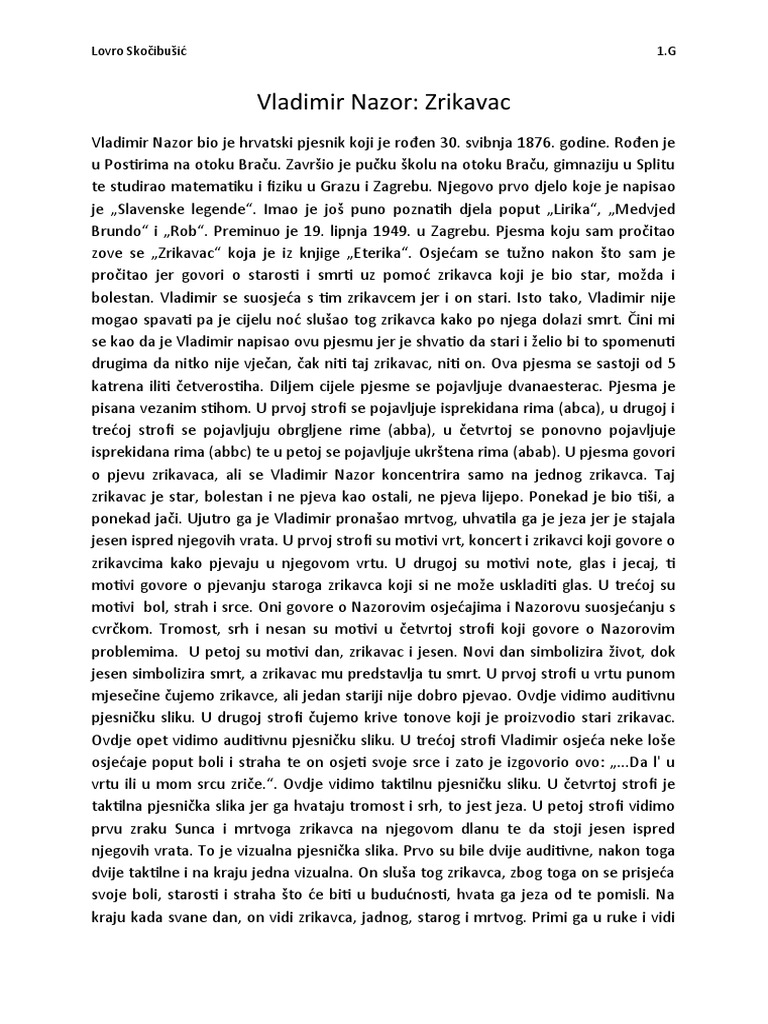 Lovro Skočibušić 1.G

Vladimir Nazor: Zrikavac

Vladimir Nazor bio je hrvatski pjesnik koji je rođen 30. svibnja 1876. godine. Rođen je u Postirima na otoku Braču. Završio je pučku školu na otoku Braču, gimnaziju u Splitu te studirao matematiku i fiziku u Grazu i Zagrebu. Njegovo prvo djelo koje je napisao je „Slavenske legende“. Imao je još puno poznatih djela poput „Lirika“, „Medvjed Brundo“ i „Rob“. Preminuo je 19. lipnja 1949. u Zagrebu. Pjesma koju sam pročitao zove se „Zrikavac“ koja je iz knjige „Eterika“. Osjećam se tužno nakon što sam je pročitao jer govori o starosti i smrti uz pomoć zrikavca koji je bio star, možda i bolestan. Vladimir se suosjeća s tim zrikavcem jer i on stari. Isto tako, Vladimir nije mogao spavati pa je cijelu noć slušao tog zrikavca kako po njega dolazi smrt. Čini mi se kao da je Vladimir napisao ovu pjesmu jer je shvatio da stari i želio bi to spomenuti drugima da nitko nije vječan, čak niti taj zrikavac, niti on. Ova pjesma se sastoji od 5 katrena iliti četverostiha. Diljem cijele pjesme se pojavljuje dvanaesterac. Pjesma je pisana vezanim stihom. U prvoj strofi se pojavljuje isprekidana rima (abca), u drugoj i trećoj strofi se pojavljuju obrgljene rime (abba), u četvrtoj se ponovno pojavljuje isprekidana rima (abbc) te u petoj se pojavljuje ukrštena rima (abab). U pjesma govori o pjevu zrikavaca, ali se Vladimir Nazor koncentrira samo na jednog zrikavca. Taj zrikavac je star, bolestan i ne pjeva kao ostali, ne pjeva lijepo. Ponekad je bio tiši, a ponekad jači. Ujutro ga je Vladimir pronašao mrtvog, uhvatila ga je jeza jer je stajala jesen ispred njegovih vrata. U prvoj strofi su motivi vrt, koncert i zrikavci koji govore o zrikavcima kako pjevaju u njegovom vrtu. U drugoj su motivi note, glas i jecaj, ti motivi govore o pjevanju staroga zrikavca koji si ne može uskladiti glas. U trećoj su motivi bol, strah i srce. Oni govore o Nazorovim osjećajima i Nazorovu suosjećanju s cvrčkom. Tromost, srh i nesan su motivi u četvrtoj strofi koji govore o Nazorovim problemima. U petoj su motivi dan, zrikavac i jesen. Novi dan simbolizira život, dok jesen simbolizira smrt, a zrikavac mu predstavlja tu smrt. U prvoj strofi u vrtu punom mjesečine čujemo zrikavce, ali jedan stariji nije dobro pjevao. Ovdje vidimo auditivnu pjesničku sliku. U drugoj strofi čujemo krive tonove koji je proizvodio stari zrikavac. Ovdje opet vidimo auditivnu pjesničku sliku. U trećoj strofi Vladimir osjeća neke loše osjećaje poput boli i straha te on osjeti svoje srce i zato je izgovorio ovo: „...Da l' u vrtu ili u mom srcu zriče.“. Ovdje vidimo taktilnu pjesničku sliku. U četvrtoj strofi je taktilna pjesnička slika jer ga hvataju tromost i srh, to jest jeza. U petoj strofi vidimo prvu zraku Sunca i mrtvoga zrikavca na njegovom dlanu te da stoji jesen ispred njegovih vrata. To je vizualna pjesnička slika. Prvo su bile dvije auditivne, nakon toga dvije taktilne i na kraju jedna vizualna. On sluša tog zrikavca, zbog toga on se prisjeća svoje boli, starosti i straha što će biti u budućnosti, hvata ga jeza od te pomisli. Na kraju kada svane dan, on vidi zrikavca, jadnog, starog i mrtvog. Primi ga u ruke i vidi